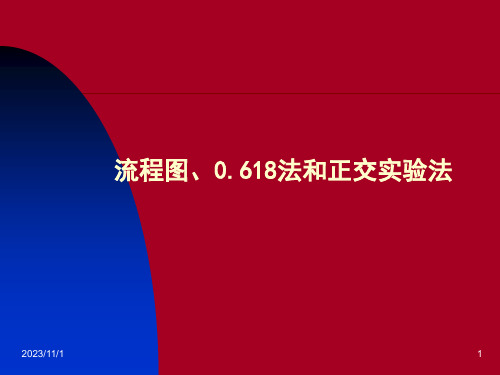 流程图、0.618法和正交实验法

2023/11/1

1